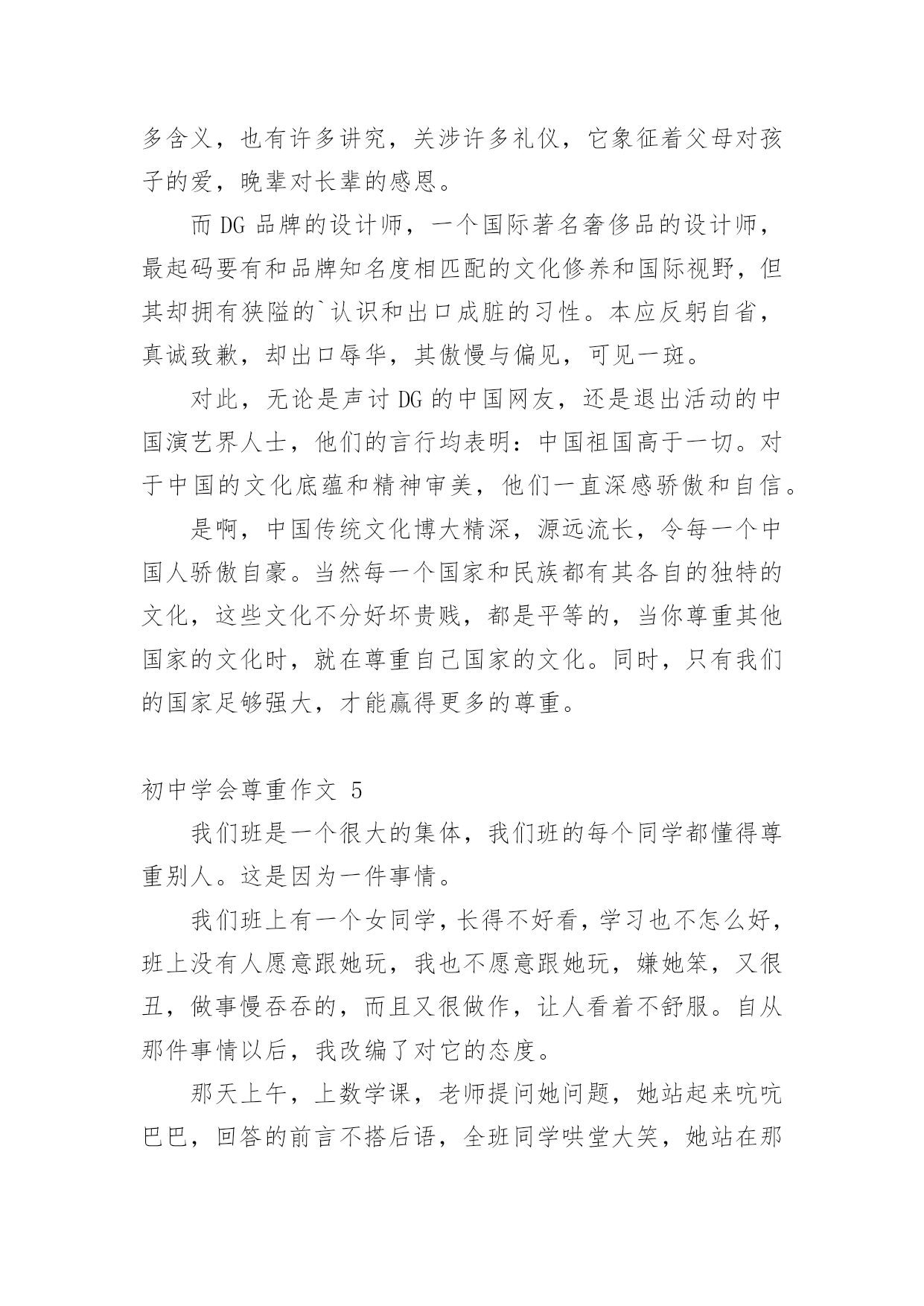 多含义，也有许多讲究，关涉许多礼仪，它象征着父母对孩子的爱，晚辈对长辈的感恩。

而 DG 品牌的设计师，一个国际著名奢侈品的设计师，最起码要有和品牌知名度相匹配的文化修养和国际视野，但其却拥有狭隘的`认识和出口成脏的习性。本应反躬自省，真诚致歉，却出口辱华，其傲慢与偏见，可见一斑。

对此，无论是声讨 DG 的中国网友，还是退出活动的中国演艺界人士，他们的言行均表明：中国祖国高于一切。对于中国的文化底蕴和精神审美，他们一直深感骄傲和自信。

是啊，中国传统文化博大精深，源远流长，令每一个中国人骄傲自豪。当然每一个国家和民族都有其各自的独特的文化，这些文化不分好坏贵贱，都是平等的，当你尊重其他国家的文化时，就在尊重自己国家的文化。同时，只有我们的国家足够强大，才能赢得更多的尊重。

初中学会尊重作文 5

我们班是一个很大的集体，我们班的每个同学都懂得尊重别人。这是因为一件事情。

我们班上有一个女同学，长得不好看，学习也不怎么好，班上没有人愿意跟她玩，我也不愿意跟她玩，嫌她笨，又很丑，做事慢吞吞的，而且又很做作，让人看着不舒服。自从那件事情以后，我改编了对它的态度。

那天上午，上数学课，老师提问她问题，她站起来吭吭巴巴，回答的前言不搭后语，全班同学哄堂大笑，她站在那